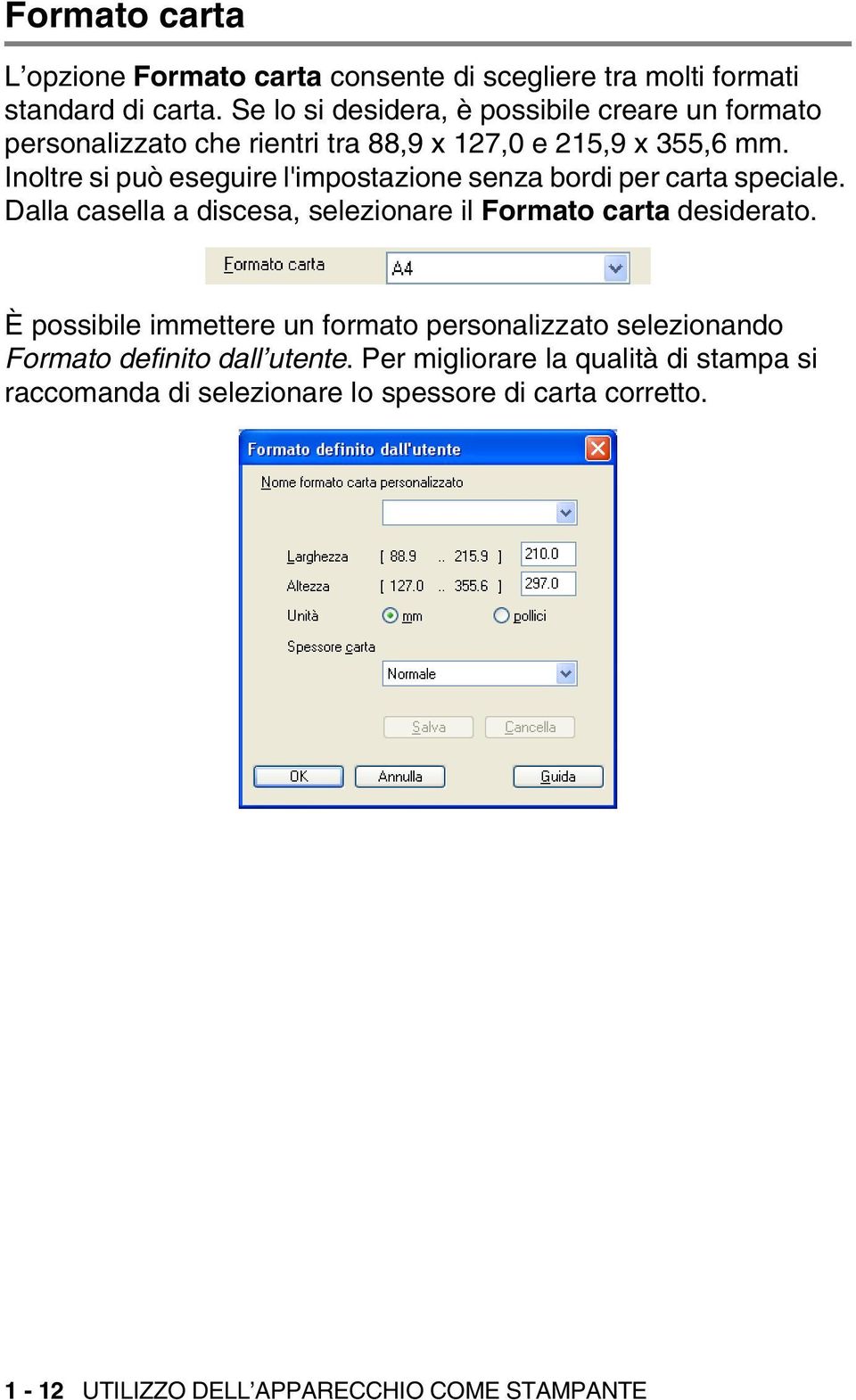 Formato carta

L’opzione Formato carta consente di scegliere tra molti formati standard di carta. Se lo si desidera, è possibile creare un formato personalizzato che rientri tra 88,9 x 127,0 e 215,9 x 355,6 mm. Inoltre si può eseguire l'impostazione senza bordi per carta speciale. Dalla casella a discesa, selezionare il Formato carta desiderato.

Formato carta
A4

È possibile immettere un formato personalizzato selezionando Formato definito dall’utente. Per migliorare la qualità di stampa si raccomanda di selezionare lo spessore di carta corretto.

Formato definito dall'utente
Nome formato carta personalizzato
Larghezza [ 88.9 .. 215.9 ] 210.0
Altezza [ 127.0 .. 355.6 ] 297.0
Unità mm pollici
Spessore carta
Normale
Salva Cancella
OK Annulla Guida

1 - 12 UTILIZZO DELL’APPARECCHIO COME STAMPANTE